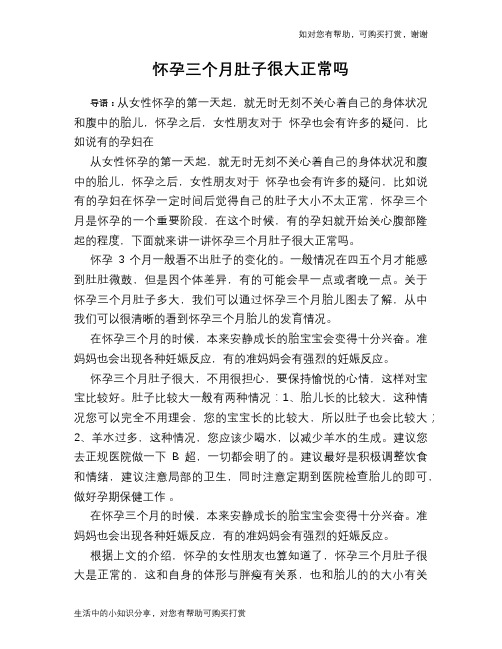 如对您有帮助，可购买打赏，谢谢

怀孕三个月肚子很大正常吗

导语：从女性怀孕的第一天起，就无时无刻不关心着自己的身体状况和腹中的胎儿，怀孕之后，女性朋友对于 怀孕也会有许多的疑问，比如说有的孕妇在

从女性怀孕的第一天起，就无时无刻不关心着自己的身体状况和腹中的胎儿，怀孕之后，女性朋友对于 怀孕也会有许多的疑问，比如说有的孕妇在怀孕一定时间后觉得自己的肚子大小不太正常，怀孕三个月是怀孕的一个重要阶段，在这个时候，有的孕妇就开始关心腹部隆起的程度，下面就来讲一讲怀孕三个月肚子很大正常吗。

怀孕 3 个月一般看不出肚子的变化的。一般情况在四五个月才能感到肚肚微鼓，但是因个体差异，有的可能会早一点或者晚一点。关于怀孕三个月肚子多大，我们可以通过怀孕三个月胎儿图去了解，从中我们可以很清晰的看到怀孕三个月胎儿的发育情况。

在怀孕三个月的时候，本来安静成长的胎宝宝会变得十分兴奋。准妈妈也会出现各种妊娠反应，有的准妈妈会有强烈的妊娠反应。

怀孕三个月肚子很大，不用很担心，要保持愉悦的心情，这样对宝宝比较好。肚子比较大一般有两种情况：1、胎儿长的比较大，这种情况您可以完全不用理会，您的宝宝长的比较大，所以肚子也会比较大；2、羊水过多，这种情况，您应该少喝水，以减少羊水的生成。建议您去正规医院做一下 B 超，一切都会明了的。建议最好是积极调整饮食和情绪，建议注意局部的卫生，同时注意定期到医院检查胎儿的即可，做好孕期保健工作 。

在怀孕三个月的时候，本来安静成长的胎宝宝会变得十分兴奋。准妈妈也会出现各种妊娠反应，有的准妈妈会有强烈的妊娠反应。

根据上文的介绍，怀孕的女性朋友也算知道了，怀孕三个月肚子很大是正常的，这和自身的体形与胖瘦有关系，也和胎儿的的大小有关

生活中的小知识分享，对您有帮助可购买打赏